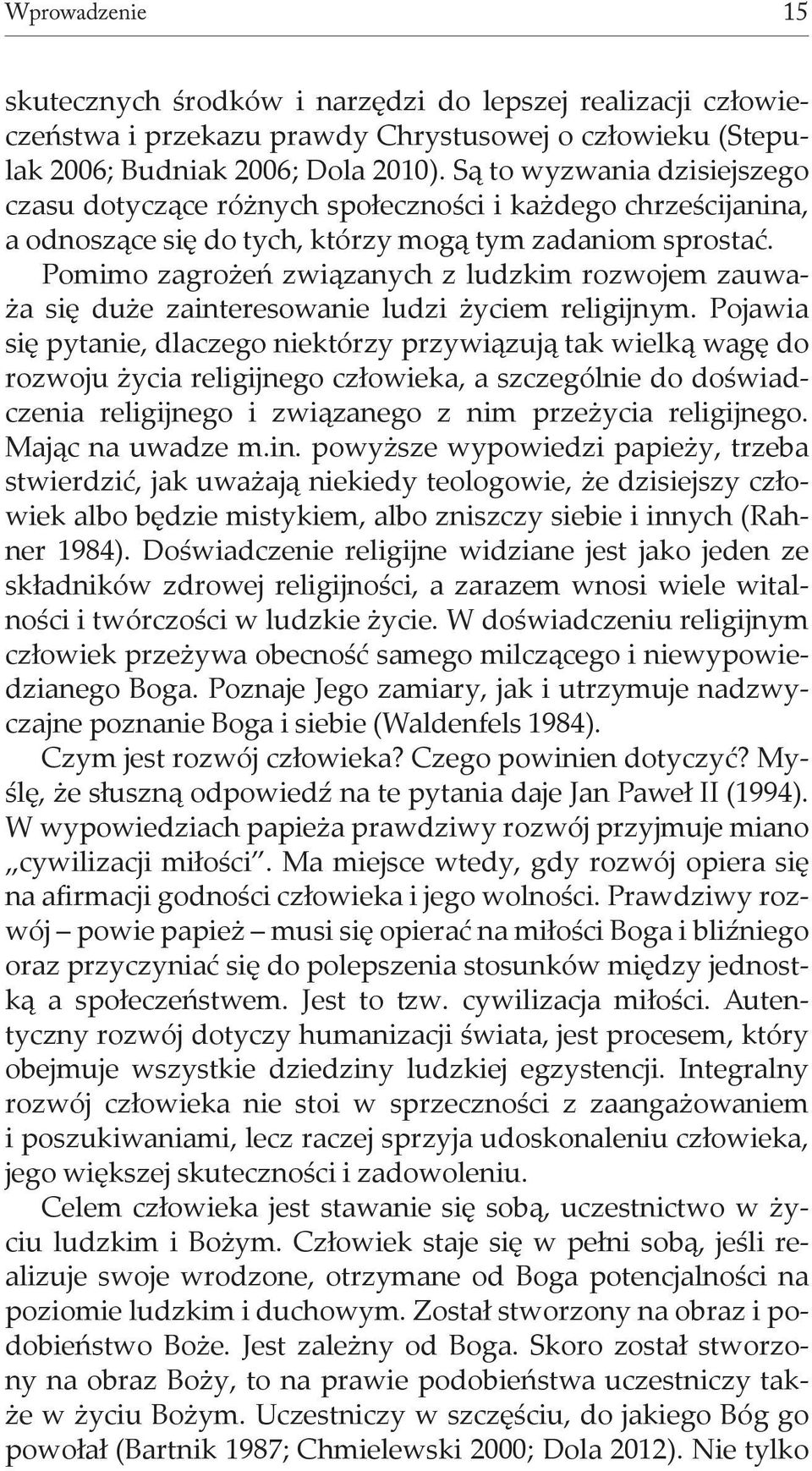 Wprowadzenie 15

skutecznych środków i narzędzi do lepszej realizacji człowieczeństwa i przekazu prawdy Chrystusowej o człowieku (Stepulak 2006; Budniak 2006; Dola 2010). Są to wyzwania dzisiejszego czasu dotyczące różnych społeczności i każdego chrześcijanina, a odnoszące się do tych, którzy mogą tym zadaniom sprostać.

Pomimo zagrożeń związanych z ludzkim rozwojem zauważa się duże zainteresowanie ludzi życiem religijnym. Pojawia się pytanie, dlaczego niektórzy przywiązują tak wielką wagę do rozwoju życia religijnego człowieka, a szczególnie do doświadczenia religijnego i związanego z nim przeżycia religijnego. Mając na uwadze m.in. powyższe wypowiedzi papieży, trzeba stwierdzić, jak uważają niekiedy teologowie, że dzisiejszy człowiek albo będzie mistykiem, albo zniszczy siebie i innych (Rahner 1984). Doświadczenie religijne widziane jest jako jeden ze składników zdrowej religijności, a zarazem wnosi wiele witalności i twórczości w ludzkie życie. W doświadczeniu religijnym człowiek przeżywa obecność samego milczącego i niewypowiedzianego Boga. Poznaje Jego zamiary, jak i utrzymuje nadzwyczajne poznanie Boga i siebie (Waldenfels 1984).

Czym jest rozwój człowieka? Czego powinien dotyczyć? Myślę, że słuszną odpowiedź na te pytania daje Jan Paweł II (1994). W wypowiedziach papieża prawdziwy rozwój przyjmuje miano „cywilizacji miłości". Ma miejsce wtedy, gdy rozwój opiera się na afirmacji godności człowieka i jego wolności. Prawdziwy rozwój – powie papież – musi się opierać na miłości Boga i bliźniego oraz przyczyniać się do polepszenia stosunków między jednostką a społeczeństwem. Jest to tzw. cywilizacja miłości. Autentyczny rozwój dotyczy humanizacji świata, jest procesem, który obejmuje wszystkie dziedziny ludzkiej egzystencji. Integralny rozwój człowieka nie stoi w sprzeczności z zaangażowaniem i poszukiwaniami, lecz raczej sprzyja udoskonaleniu człowieka, jego większej skuteczności i zadowoleniu.

Celem człowieka jest stawanie się sobą, uczestnictwo w życiu ludzkim i Bożym. Człowiek staje się w pełni sobą, jeśli realizuje swoje wrodzone, otrzymane od Boga potencjalności na poziomie ludzkim i duchowym. Został stworzony na obraz i podobieństwo Boże. Jest zależny od Boga. Skoro został stworzony na obraz Boży, to na prawie podobieństwa uczestniczy także w życiu Bożym. Uczestniczy w szczęściu, do jakiego Bóg go powołał (Bartnik 1987; Chmielewski 2000; Dola 2012). Nie tylko